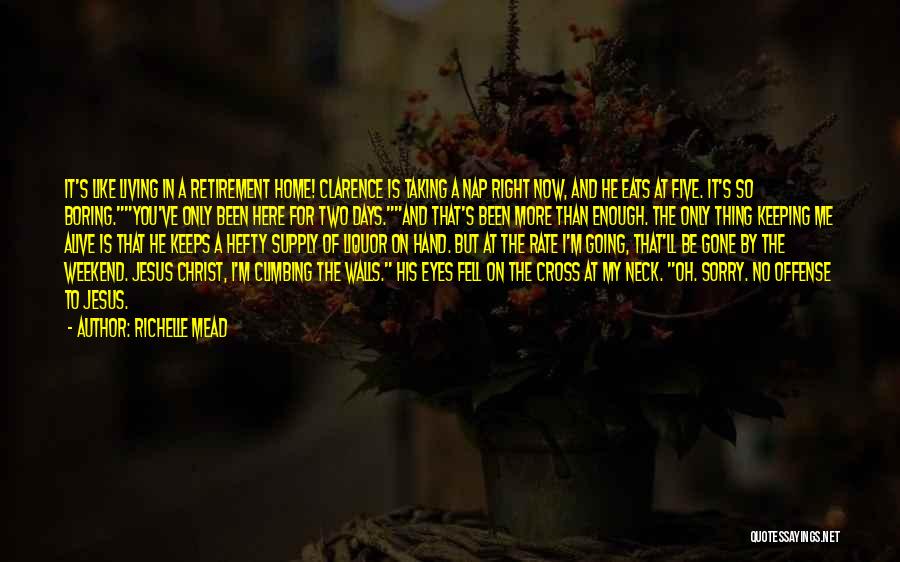 IT'S LIKE LIVING IN A RETIREMENT HOME! CLARENCE IS TAKING A NAP RIGHT NOW, AND HE EATS AT FIVE. IT'S SO BORING.""YOU'VE ONLY BEEN HERE FOR TWO DAYS.""AND THAT'S BEEN MORE THAN ENOUGH. THE ONLY THING KEEPING ME ALIVE IS THAT HE KEEPS A HEFTY SUPPLY OF LIQUOR ON HAND. BUT AT THE RATE I'M GOING, THAT'LL BE GONE BY THE WEEKEND. JESUS CHRIST, I'M CLIMBING THE WALLS." HIS EYES FELL ON THE CROSS AT MY NECK. "OH. SORRY. NO OFFENSE TO JESUS.

- AUTHOR: RICHELLE MEAD

QUOTESSAYINGS.NET